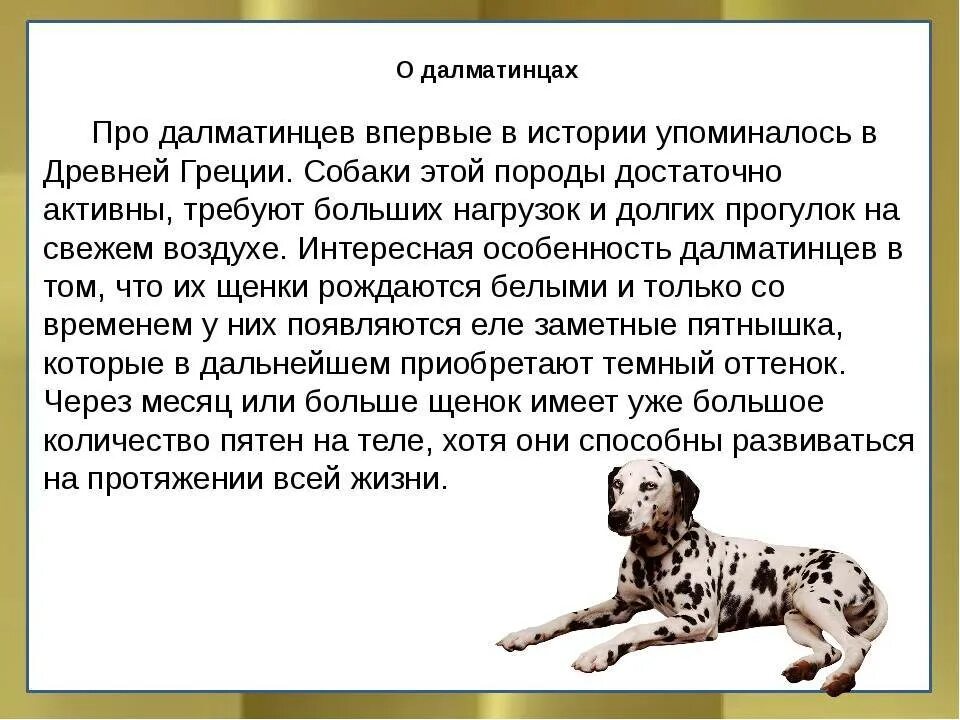 О далматинцах

Про далматинцев впервые в истории упоминалось в Древней Греции. Собаки этой породы достаточно активны, требуют больших нагрузок и долгих прогулок на свежем воздухе. Интересная особенность далматинцев в том, что их щенки рождаются белыми и только со временем у них появляются еле заметные пятнышка, которые в дальнейшем приобретают темный оттенок. Через месяц или больше щенок имеет уже большое количество пятен на теле, хотя они способны развиваться на протяжении всей жизни.